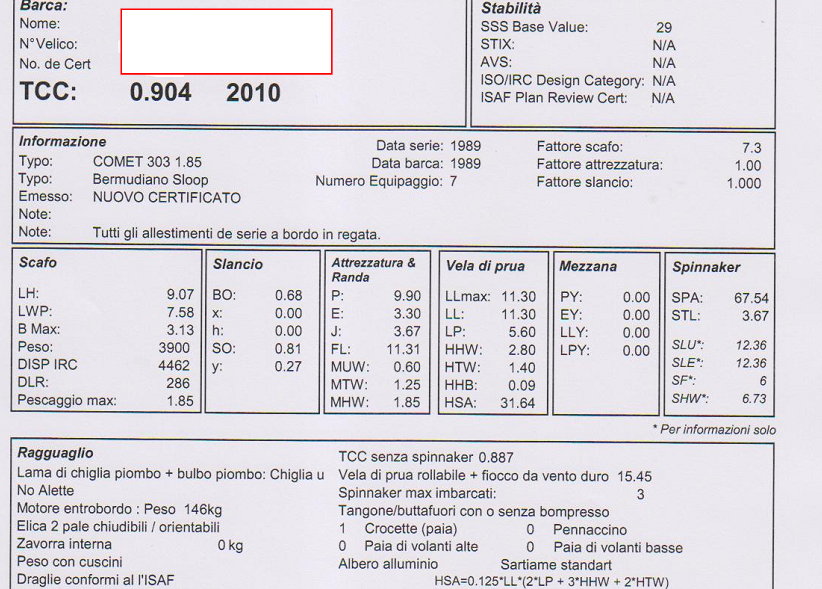 Barca:
Nome:
N°Velico:
No. de Cert
TCC: 0.904 2010

Stabilità
SSS Base Value: 29
STIX: N/A
AVS: N/A
ISO/IRC Design Category: N/A
ISAF Plan Review Cert: N/A

Informazione
Typo: COMET 303 1.85
Typo: Bermudiano Sloop
Emesso: NUOVO CERTIFICATO
Note:
Note: Tutti gli allestimenti de serie a bordo in regata.
Data serie: 1989
Data barca: 1989
Numero Equipaggio: 7
Fattore scafo: 7.3
Fattore attrezzatura: 1.00
Fattore slancio: 1.000

Scafo
LH: 9.07
LWP: 7.58
B Max: 3.13
Peso: 3900
DISP IRC 4462
DLR: 286
Pescaggio max: 1.85

Slancio
BO: 0.68
x: 0.00
h: 0.00
SO: 0.81
y: 0.27

Attrezzatura & Randa
P: 9.90
E: 3.30
J: 3.67
FL: 11.31
MUW: 0.60
MTW: 1.25
MHW: 1.85

Vela di prua
LLmax: 11.30
LL: 11.30
LP: 5.60
HHW: 2.80
HTW: 1.40
HHB: 0.09
HSA: 31.64

Mezzana
PY: 0.00
EY: 0.00
LLY: 0.00
LPY: 0.00

Spinnaker
SPA: 67.54
STL: 3.67
SLU*: 12.36
SLE*: 12.36
SF*: 6
SHW*: 6.73

* Per informazioni solo

Ragguaglio
Lama di chiglia piombo + bulbo piombo: Chiglia u
No Alette
Motore entrobordo : Peso 146kg
Elica 2 pale chiudibili / orientabili
Zavorra interna 0 kg
Peso con cuscini
Draglie conformi al l'ISAF
TCC senza spinnaker 0.887
Vela di prua rollabile + fiocco da vento duro 15.45
Spinnaker max imbarcati: 3
Tangone/buttafuori con o senza bompresso
1 Crocette (paia) 0 Pennaccino
0 Paia di volanti alte 0 Paia di volanti basse
Albero alluminio Sartiame standart
HSA=0.125*LL*(2*LP + 3*HHW + 2*HTW)